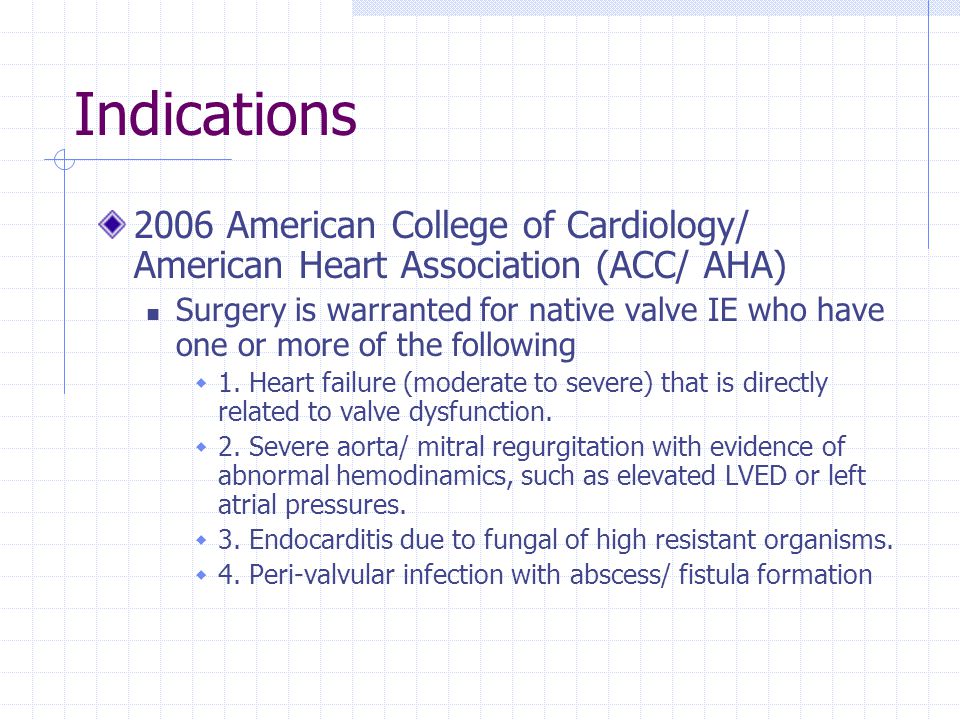 Indications

2006 American College of Cardiology/ American Heart Association (ACC/ AHA)

Surgery is warranted for native valve IE who have one or more of the following

1. Heart failure (moderate to severe) that is directly related to valve dysfunction.

2. Severe aorta/ mitral regurgitation with evidence of abnormal hemodinamics, such as elevated LVED or left atrial pressures.

3. Endocarditis due to fungal of high resistant organisms.

4. Peri-valvular infection with abscess/ fistula formation